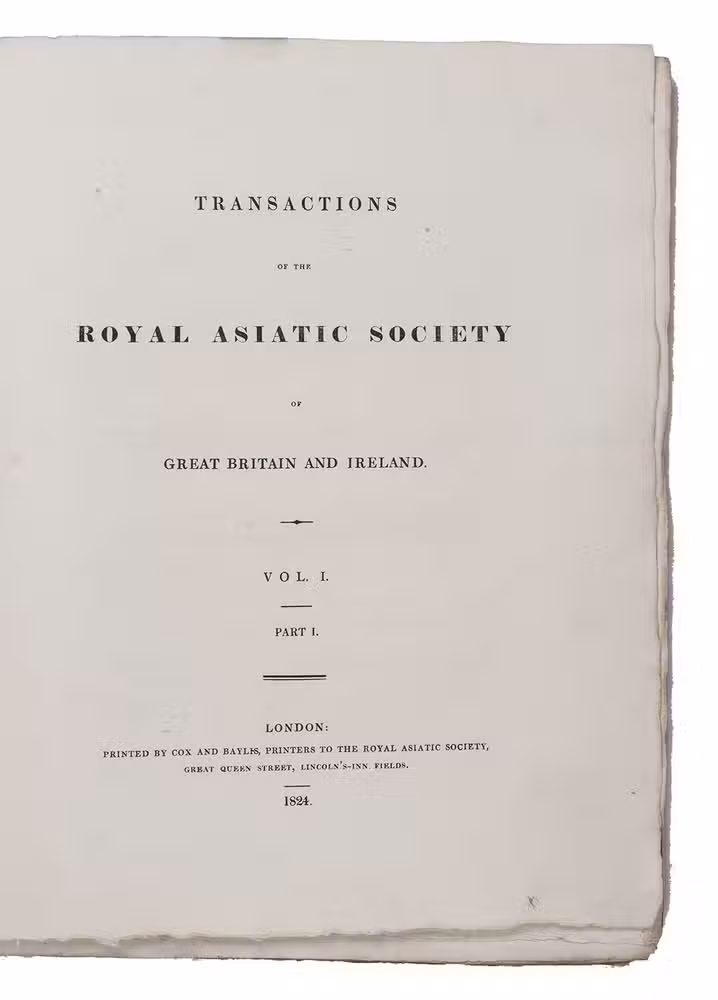 TRANSACTIONS

OF THE

ROYAL ASIATIC SOCIETY

OF

GREAT BRITAIN AND IRELAND.

VOL. I.

PART I.

LONDON:
PRINTED BY COX AND BAYLIS, PRINTERS TO THE ROYAL ASIATIC SOCIETY,
GREAT QUEEN STREET, LINCOLN'S-INN FIELDS.

1824.